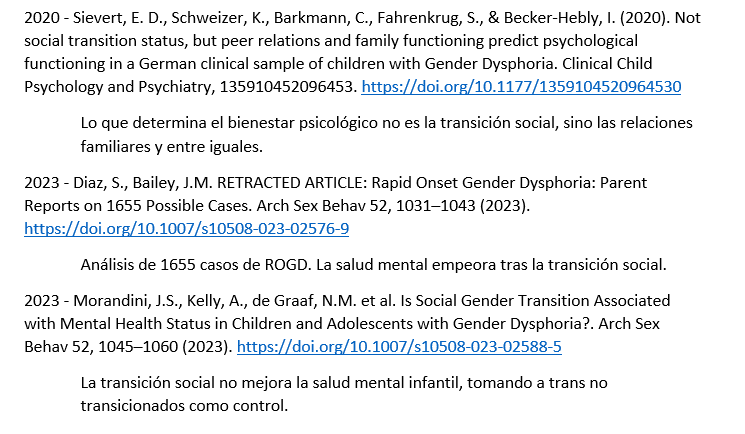 2020 - Sievert, E. D., Schweizer, K., Barkmann, C., Fahrenkrug, S., & Becker-Hebly, I. (2020). Not social transition status, but peer relations and family functioning predict psychological functioning in a German clinical sample of children with Gender Dysphoria. Clinical Child Psychology and Psychiatry, 135910452096453. https://doi.org/10.1177/1359104520964530

Lo que determina el bienestar psicológico no es la transición social, sino las relaciones familiares y entre iguales.

2023 - Diaz, S., Bailey, J.M. RETRACTED ARTICLE: Rapid Onset Gender Dysphoria: Parent Reports on 1655 Possible Cases. Arch Sex Behav 52, 1031–1043 (2023). https://doi.org/10.1007/s10508-023-02576-9

Análisis de 1655 casos de ROGD. La salud mental empeora tras la transición social.

2023 - Morandini, J.S., Kelly, A., de Graaf, N.M. et al. Is Social Gender Transition Associated with Mental Health Status in Children and Adolescents with Gender Dysphoria?. Arch Sex Behav 52, 1045–1060 (2023). https://doi.org/10.1007/s10508-023-02588-5

La transición social no mejora la salud mental infantil, tomando a trans no transicionados como control.